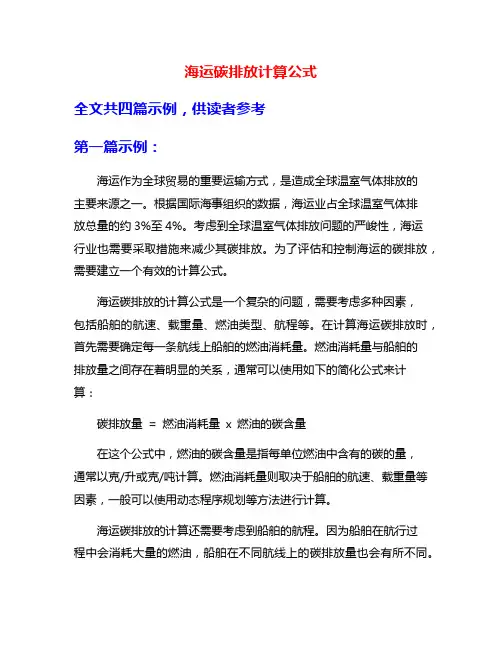 海运碳排放计算公式

全文共四篇示例，供读者参考

第一篇示例：

海运作为全球贸易的重要运输方式，是造成全球温室气体排放的主要来源之一。根据国际海事组织的数据，海运业占全球温室气体排放总量的约 3%至 4%。考虑到全球温室气体排放问题的严峻性，海运行业也需要采取措施来减少其碳排放。为了评估和控制海运的碳排放，需要建立一个有效的计算公式。

海运碳排放的计算公式是一个复杂的问题，需要考虑多种因素，包括船舶的航速、载重量、燃油类型、航程等。在计算海运碳排放时，首先需要确定每一条航线上船舶的燃油消耗量。燃油消耗量与船舶的排放量之间存在着明显的关系，通常可以使用如下的简化公式来计算：

碳排放量 = 燃油消耗量 x 燃油的碳含量

在这个公式中，燃油的碳含量是指每单位燃油中含有的碳的量，通常以克/升或克/吨计算。燃油消耗量则取决于船舶的航速、载重量等因素，一般可以使用动态程序规划等方法进行计算。

海运碳排放的计算还需要考虑到船舶的航程。因为船舶在航行过程中会消耗大量的燃油，船舶在不同航线上的碳排放量也会有所不同。